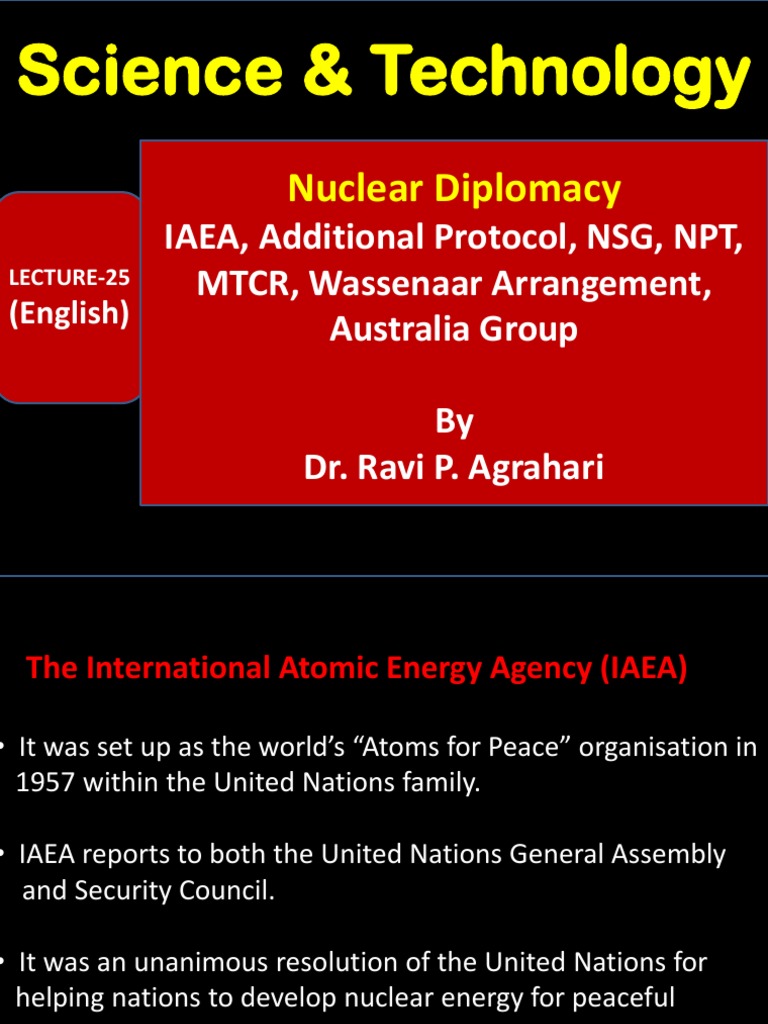 Science & Technology

LECTURE-25
(English)

Nuclear Diplomacy
IAEA, Additional Protocol, NSG, NPT, MTCR, Wassenaar Arrangement, Australia Group

By
Dr. Ravi P. Agrahari

The International Atomic Energy Agency (IAEA)

• It was set up as the world's "Atoms for Peace" organisation in 1957 within the United Nations family.

• IAEA reports to both the United Nations General Assembly and Security Council.

• It was an unanimous resolution of the United Nations for helping nations to develop nuclear energy for peaceful